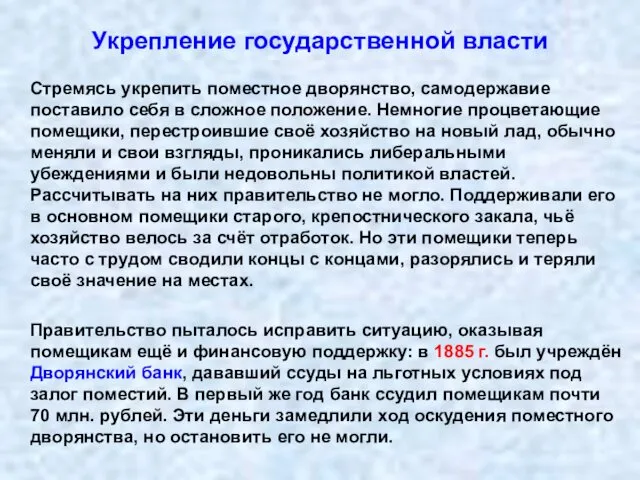 Укрепление государственной власти

Стремясь укрепить поместное дворянство, самодержавие поставило себя в сложное положение. Немногие процветающие помещики, перестроившие своё хозяйство на новый лад, обычно меняли и свои взгляды, проникались либеральными убеждениями и были недовольны политикой властей. Рассчитывать на них правительство не могло. Поддерживали его в основном помещики старого, крепостнического закала, чьё хозяйство велось за счёт отработок. Но эти помещики теперь часто с трудом сводили концы с концами, разорялись и теряли своё значение на местах.

Правительство пыталось исправить ситуацию, оказывая помещикам ещё и финансовую поддержку: в 1885 г. был учреждён Дворянский банк, дававший ссуды на льготных условиях под залог поместий. В первый же год банк ссудил помещикам почти 70 млн. рублей. Эти деньги замедлили ход оскудения поместного дворянства, но остановить его не могли.